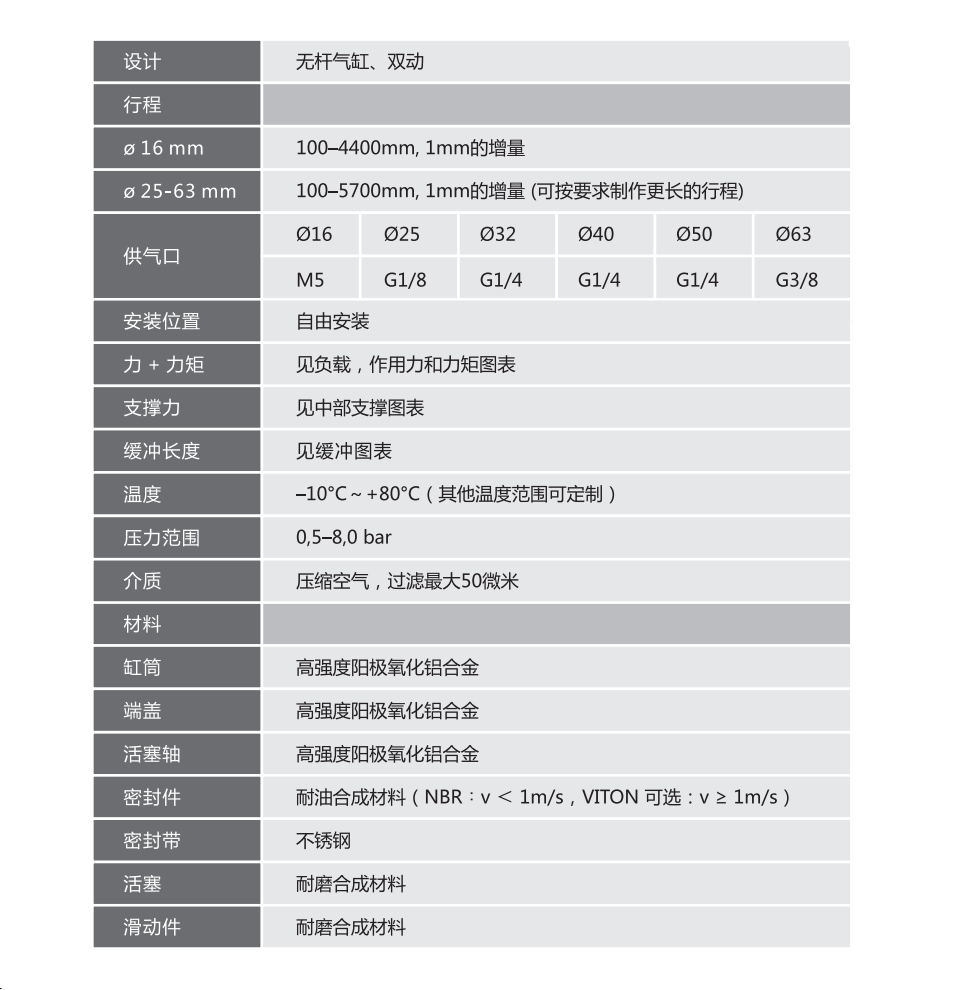 | 设计 | 无杆气缸、双动 | | | | | |
|---|---|---|---|---|---|---|
| 行程 | | | | | | |
| ø 16 mm | 100–4400mm, 1mm的增量 | | | | | |
| ø 25-63 mm | 100–5700mm, 1mm的增量 (可按要求制作更长的行程) | | | | | |
| 供气口 | Ø16 | Ø25 | Ø32 | Ø40 | Ø50 | Ø63 |
| | M5 | G1/8 | G1/4 | G1/4 | G1/4 | G3/8 |
| 安装位置 | 自由安装 | | | | | |
| 力 + 力矩 | 见负载，作用力和力矩图表 | | | | | |
| 支撑力 | 见中部支撑图表 | | | | | |
| 缓冲长度 | 见缓冲图表 | | | | | |
| 温度 | –10°C ~ +80°C（其他温度范围可定制） | | | | | |
| 压力范围 | 0,5–8,0 bar | | | | | |
| 介质 | 压缩空气，过滤最大50微米 | | | | | |
| 材料 | | | | | | |
| 缸筒 | 高强度阳极氧化铝合金 | | | | | |
| 端盖 | 高强度阳极氧化铝合金 | | | | | |
| 活塞轴 | 高强度阳极氧化铝合金 | | | | | |
| 密封件 | 耐油合成材料（NBR：v < 1m/s，VITON 可选：v ≥ 1m/s） | | | | | |
| 密封带 | 不锈钢 | | | | | |
| 活塞 | 耐磨合成材料 | | | | | |
| 滑动件 | 耐磨合成材料 | | | | | |